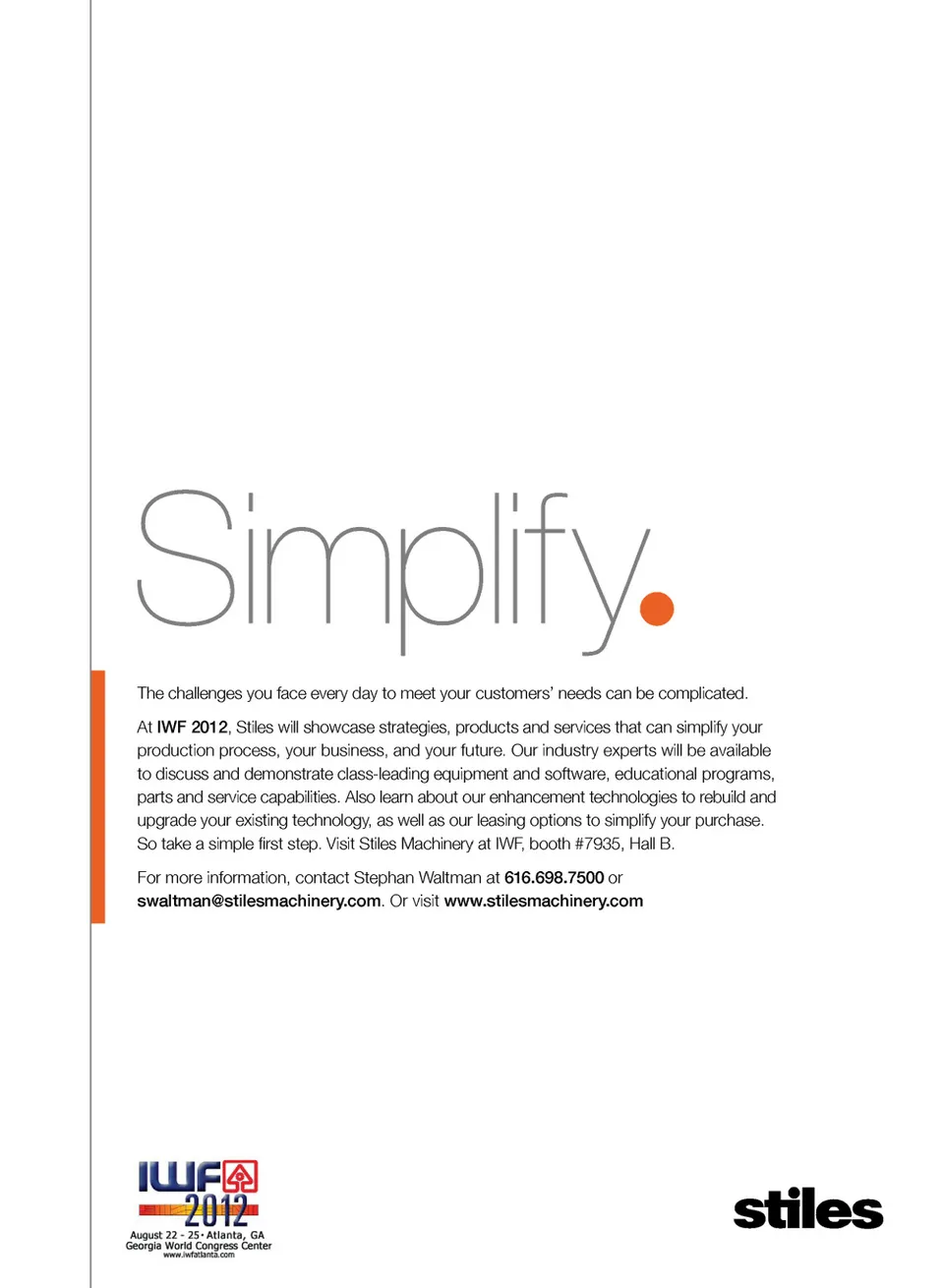 Simplify.

The challenges you face every day to meet your customers' needs can be complicated.

At IWF 2012, Stiles will showcase strategies, products and services that can simplify your production process, your business, and your future. Our industry experts will be available to discuss and demonstrate class-leading equipment and software, educational programs, parts and service capabilities. Also learn about our enhancement technologies to rebuild and upgrade your existing technology, as well as our leasing options to simplify your purchase. So take a simple first step. Visit Stiles Machinery at IWF, booth #7935, Hall B.

For more information, contact Stephan Waltman at 616.698.7500 or swaltman@stilesmachinery.com. Or visit www.stilesmachinery.com

IWF 2012
August 22 - 25 • Atlanta, GA
Georgia World Congress Center
www.iwfatlanta.com

stiles